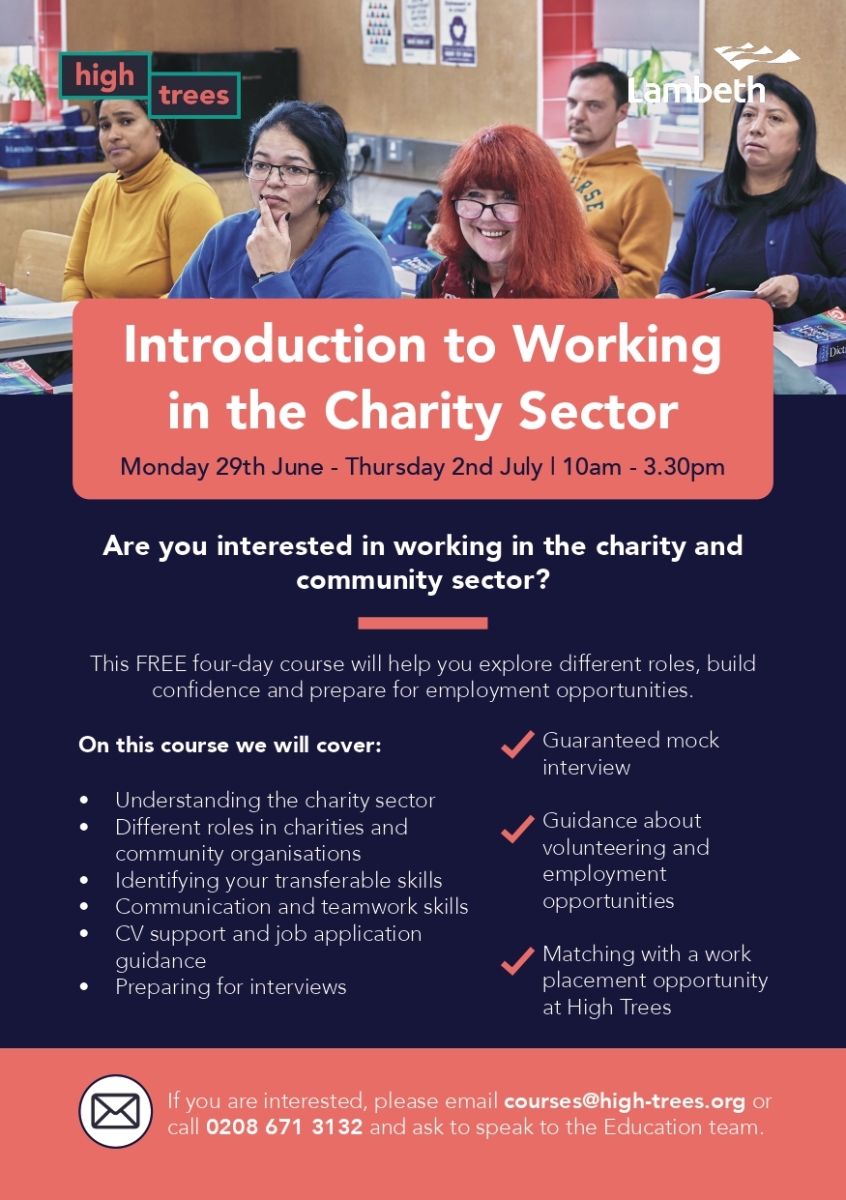 high
trees

Lambeth

Introduction to Working in the Charity Sector

Monday 29th June - Thursday 2nd July | 10am - 3.30pm

Are you interested in working in the charity and community sector?

This FREE four-day course will help you explore different roles, build confidence and prepare for employment opportunities.

On this course we will cover:

• Understanding the charity sector
• Different roles in charities and community organisations
• Identifying your transferable skills
• Communication and teamwork skills
• CV support and job application guidance
• Preparing for interviews

✓ Guaranteed mock interview

✓ Guidance about volunteering and employment opportunities

✓ Matching with a work placement opportunity at High Trees

If you are interested, please email courses@high-trees.org or call 0208 671 3132 and ask to speak to the Education team.